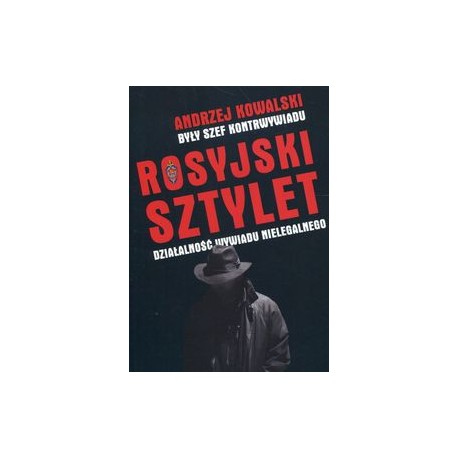 ANDRZEJ KOWALSKI
BYŁY SZEF KONTRWYWIADU

ROSYJSKI SZTYLET

DZIAŁALNOŚĆ WYWIADU NIELEGALNEGO